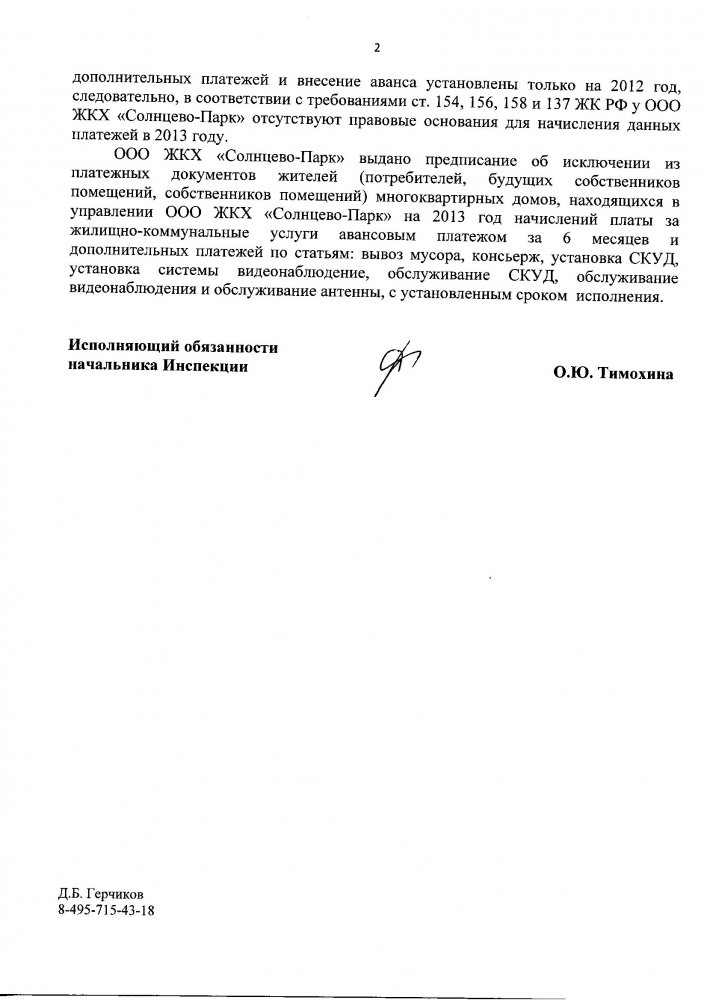 2

дополнительных платежей и внесение аванса установлены только на 2012 год, следовательно, в соответствии с требованиями ст. 154, 156, 158 и 137 ЖК РФ у ООО ЖКХ «Солнцево-Парк» отсутствуют правовые основания для начисления данных платежей в 2013 году.

ООО ЖКХ «Солнцево-Парк» выдано предписание об исключении из платежных документов жителей (потребителей, будущих собственников помещений, собственников помещений) многоквартирных домов, находящихся в управлении ООО ЖКХ «Солнцево-Парк» на 2013 год начислений платы за жилищно-коммунальные услуги авансовым платежом за 6 месяцев и дополнительных платежей по статьям: вывоз мусора, консьерж, установка СКУД, установка системы видеонаблюдение, обслуживание СКУД, обслуживание видеонаблюдения и обслуживание антенны, с установленным сроком исполнения.

Исполняющий обязанности начальника Инспекции

О.Ю. Тимохина

Д.Б. Герчиков
8-495-715-43-18